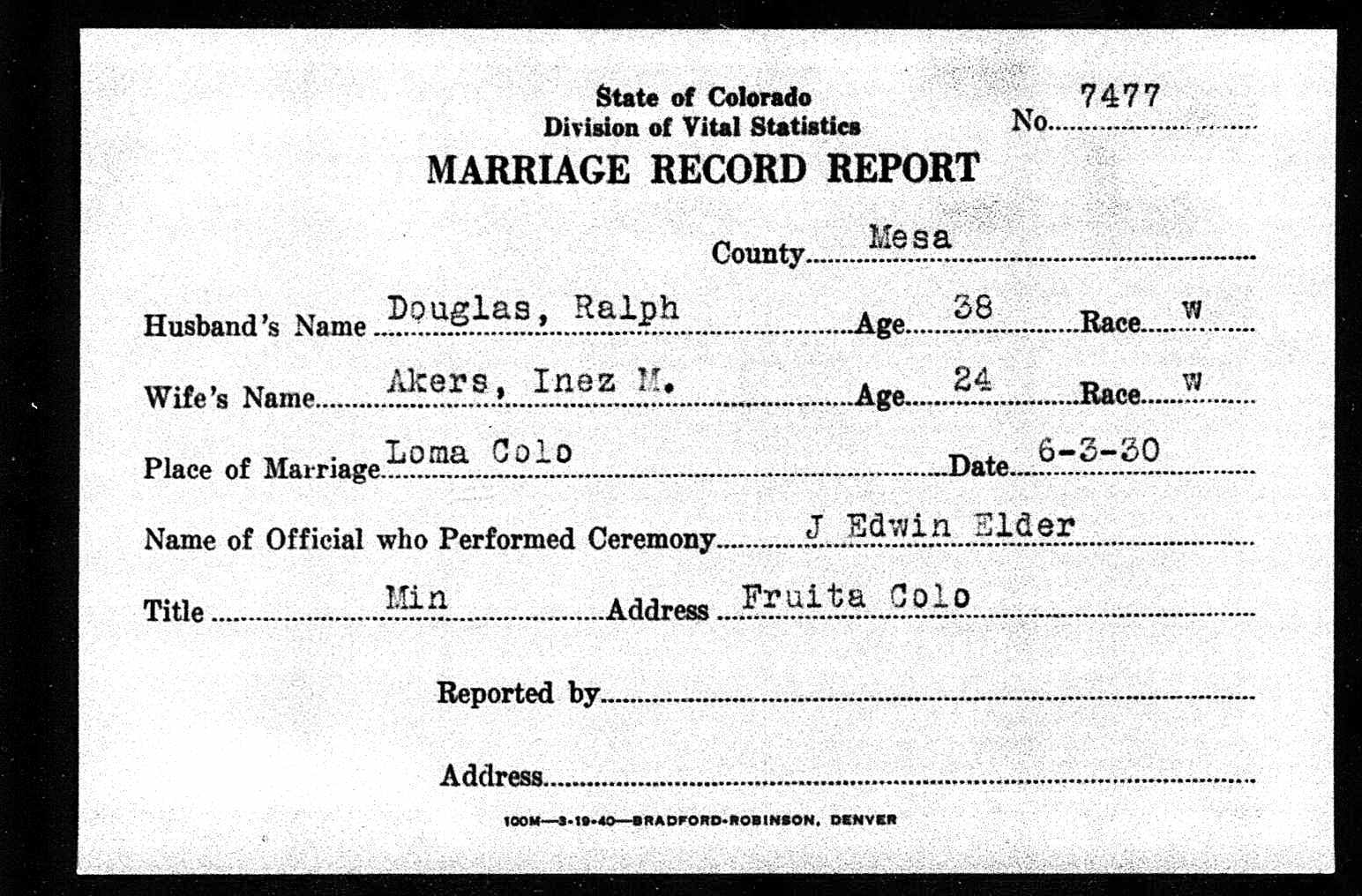 State of Colorado
Division of Vital Statistics
No. 7477
MARRIAGE RECORD REPORT

County Mesa

Husband's Name Douglas, Ralph Age 38 Race W

Wife's Name Akers, Inez M. Age 24 Race W

Place of Marriage Loma Colo Date 6-3-30

Name of Official who Performed Ceremony J Edwin Elder

Title Min Address Fruita Colo

Reported by

Address

100M—3-19-40—BRADFORD-ROBINSON, DENVER